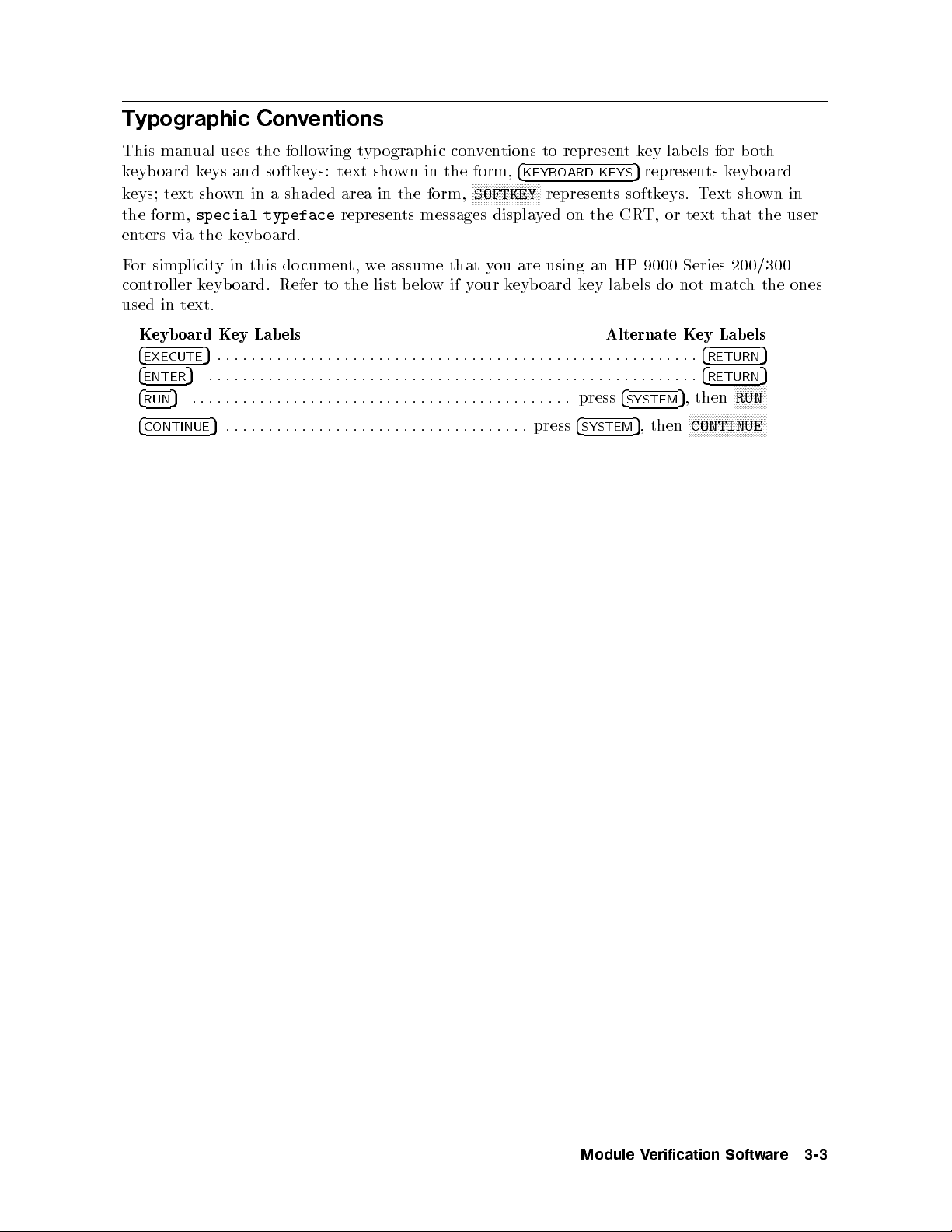 Typographic Conventions

This manual uses the following typographic conventions to represent key labels for both keyboard keys and softkeys: text shown in the form, (KEYBOARD KEYS) represents keyboard keys; text shown in a shaded area in the form, SOFTKEY represents softkeys. Text shown in the form, special typeface represents messages displayed on the CRT, or text that the user enters via the keyboard.

For simplicity in this document, we assume that you are using an HP 9000 Series 200/300 controller keyboard. Refer to the list below if your keyboard key labels do not match the ones used in text.

| Keyboard Key Labels | Alternate Key Labels |
|---|---|
| (EXECUTE) | (RETURN) |
| (ENTER) | (RETURN) |
| (RUN) | press (SYSTEM), then RUN |
| (CONTINUE) | press (SYSTEM), then CONTINUE |

Module Verification Software 3-3